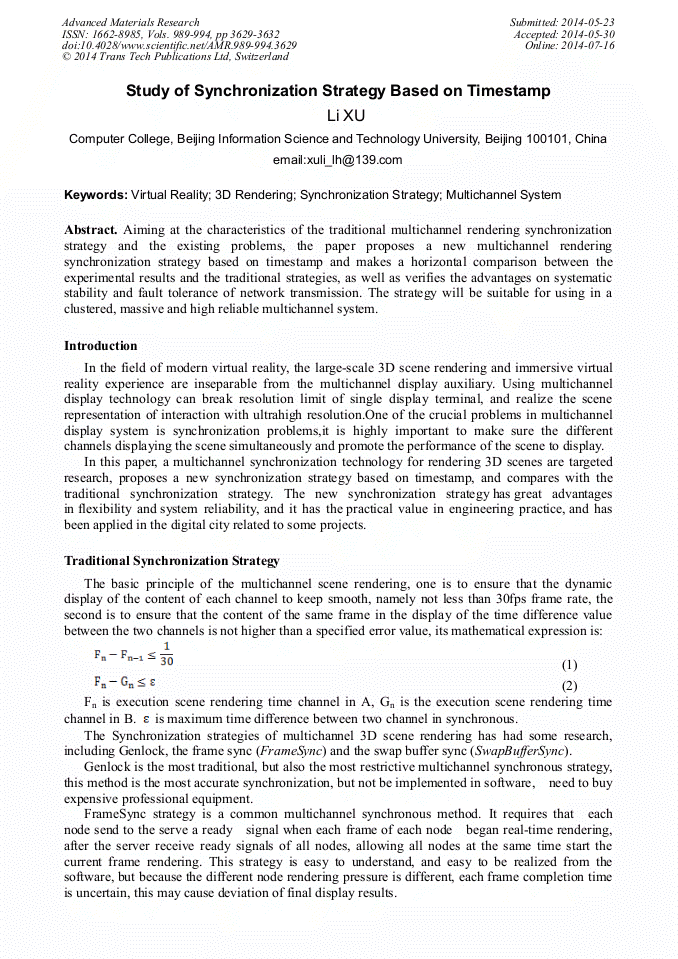 Advanced Materials Research
ISSN: 1662-8985, Vols. 989-994, pp 3629-3632
doi:10.4028/www.scientific.net/AMR.989-994.3629
© 2014 Trans Tech Publications Ltd, Switzerland

Submitted: 2014-05-23
Accepted: 2014-05-30
Online: 2014-07-16

Study of Synchronization Strategy Based on Timestamp

Li XU

Computer College, Beijing Information Science and Technology University, Beijing 100101, China

email:xuli_lh@139.com

Keywords: Virtual Reality; 3D Rendering; Synchronization Strategy; Multichannel System

Abstract. Aiming at the characteristics of the traditional multichannel rendering synchronization strategy and the existing problems, the paper proposes a new multichannel rendering synchronization strategy based on timestamp and makes a horizontal comparison between the experimental results and the traditional strategies, as well as verifies the advantages on systematic stability and fault tolerance of network transmission. The strategy will be suitable for using in a clustered, massive and high reliable multichannel system.

Introduction

In the field of modern virtual reality, the large-scale 3D scene rendering and immersive virtual reality experience are inseparable from the multichannel display auxiliary. Using multichannel display technology can break resolution limit of single display terminal, and realize the scene representation of interaction with ultrahigh resolution.One of the crucial problems in multichannel display system is synchronization problems,it is highly important to make sure the different channels displaying the scene simultaneously and promote the performance of the scene to display.

In this paper, a multichannel synchronization technology for rendering 3D scenes are targeted research, proposes a new synchronization strategy based on timestamp, and compares with the traditional synchronization strategy. The new synchronization strategy has great advantages in flexibility and system reliability, and it has the practical value in engineering practice, and has been applied in the digital city related to some projects.

Traditional Synchronization Strategy

The basic principle of the multichannel scene rendering, one is to ensure that the dynamic display of the content of each channel to keep smooth, namely not less than 30fps frame rate, the second is to ensure that the content of the same frame in the display of the time difference value between the two channels is not higher than a specified error value, its mathematical expression is:

$F_n - F_{n-1} \leq \frac{1}{30}$ (1)

$F_n - G_n \leq \varepsilon$ (2)

$F_n$ is execution scene rendering time channel in A, $G_n$ is the execution scene rendering time channel in B. $\varepsilon$ is maximum time difference between two channel in synchronous.

The Synchronization strategies of multichannel 3D scene rendering has had some research, including Genlock, the frame sync (FrameSync) and the swap buffer sync (SwapBufferSync).

Genlock is the most traditional, but also the most restrictive multichannel synchronous strategy, this method is the most accurate synchronization, but not be implemented in software, need to buy expensive professional equipment.

FrameSync strategy is a common multichannel synchronous method. It requires that each node send to the serve a ready signal when each frame of each node began real-time rendering, after the server receive ready signals of all nodes, allowing all nodes at the same time start the current frame rendering. This strategy is easy to understand, and easy to be realized from the software, but because the different node rendering pressure is different, each frame completion time is uncertain, this may cause deviation of final display results.